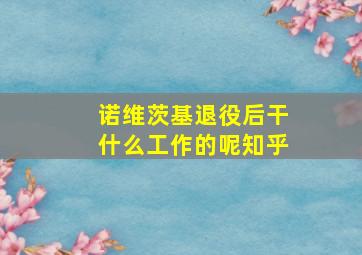 诺维茨基退役后干什么工作的呢知乎